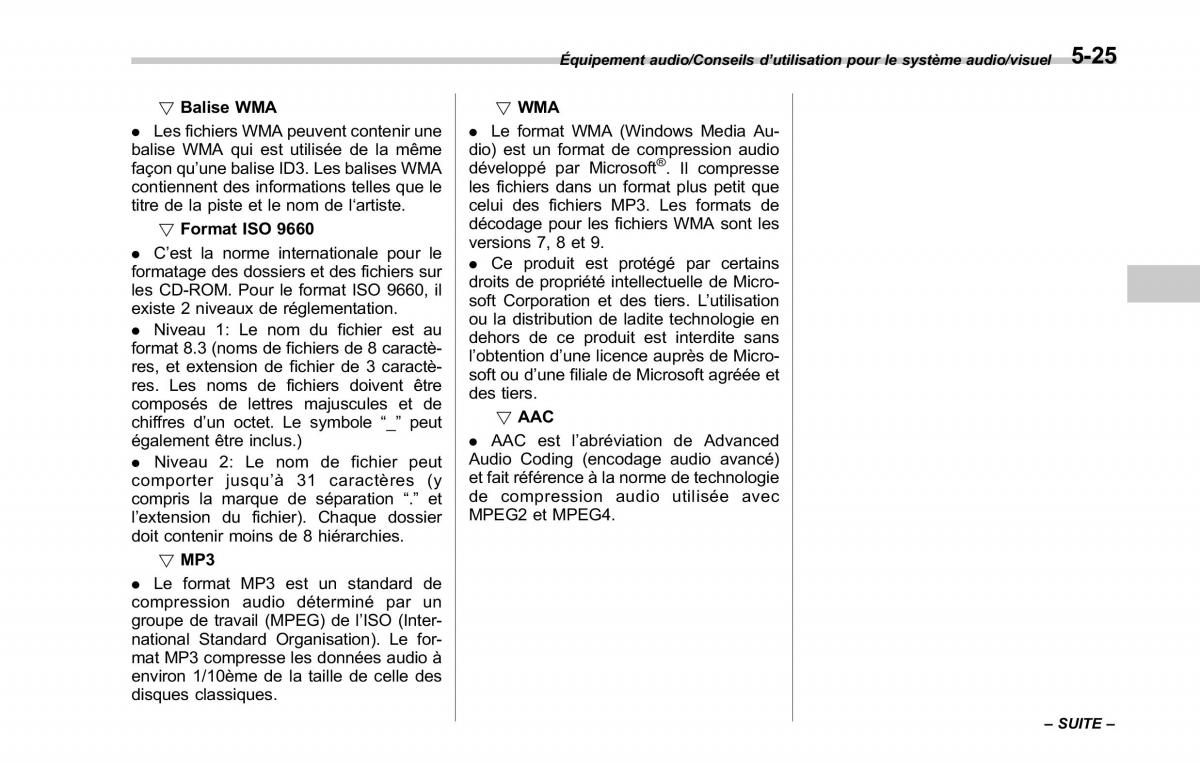 Équipement audio/Conseils d'utilisation pour le système audio/visuel 5-25

▽ Balise WMA

● Les fichiers WMA peuvent contenir une balise WMA qui est utilisée de la même façon qu'une balise ID3. Les balises WMA contiennent des informations telles que le titre de la piste et le nom de l'artiste.

▽ Format ISO 9660

● C'est la norme internationale pour le formatage des dossiers et des fichiers sur les CD-ROM. Pour le format ISO 9660, il existe 2 niveaux de réglementation.

● Niveau 1: Le nom du fichier est au format 8.3 (noms de fichiers de 8 caractères, et extension de fichier de 3 caractères. Les noms de fichiers doivent être composés de lettres majuscules et de chiffres d'un octet. Le symbole "_" peut également être inclus.)

● Niveau 2: Le nom de fichier peut comporter jusqu'à 31 caractères (y compris la marque de séparation "." et l'extension du fichier). Chaque dossier doit contenir moins de 8 hiérarchies.

▽ MP3

● Le format MP3 est un standard de compression audio déterminé par un groupe de travail (MPEG) de l'ISO (International Standard Organisation). Le format MP3 compresse les données audio à environ 1/10ème de la taille de celle des disques classiques.

▽ WMA

● Le format WMA (Windows Media Audio) est un format de compression audio développé par Microsoft®. Il compresse les fichiers dans un format plus petit que celui des fichiers MP3. Les formats de décodage pour les fichiers WMA sont les versions 7, 8 et 9.

● Ce produit est protégé par certains droits de propriété intellectuelle de Microsoft Corporation et des tiers. L'utilisation ou la distribution de ladite technologie en dehors de ce produit est interdite sans l'obtention d'une licence auprès de Microsoft ou d'une filiale de Microsoft agréée et des tiers.

▽ AAC

● AAC est l'abréviation de Advanced Audio Coding (encodage audio avancé) et fait référence à la norme de technologie de compression audio utilisée avec MPEG2 et MPEG4.

– SUITE –